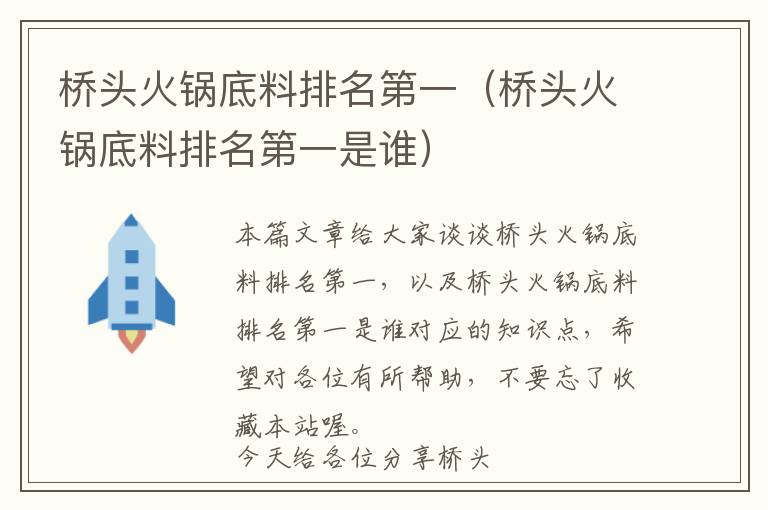 桥头火锅底料排名第一（桥头火锅底料排名第一是谁）

本篇文章给大家谈谈桥头火锅底料排名第一，以及桥头火锅底料排名第一是谁对应的知识点，希望对各位有所帮助，不要忘了收藏本站喔。
今天给各位分享桥头